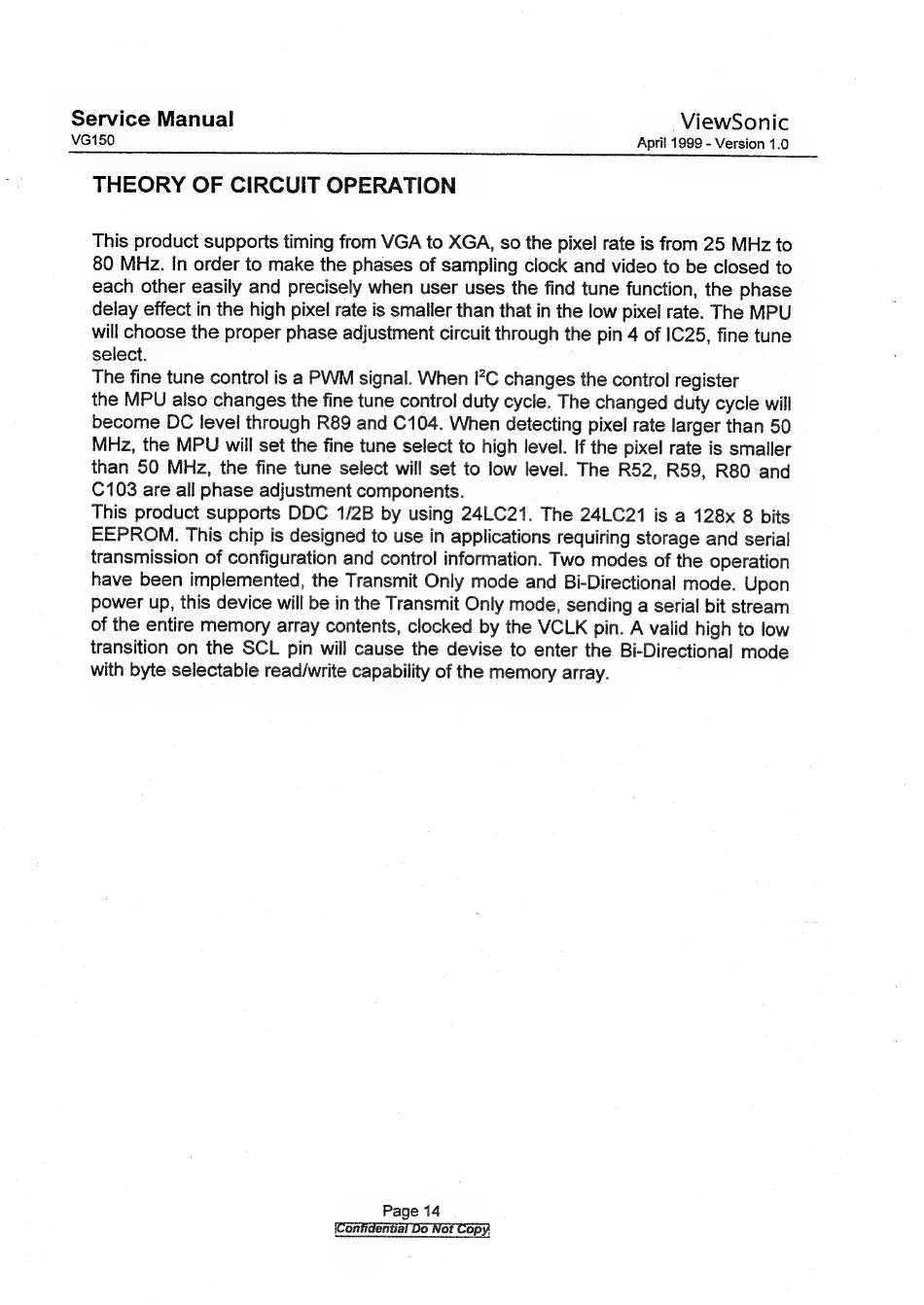 Service Manual
VG150

ViewSonic
April 1999 - Version 1.0

THEORY OF CIRCUIT OPERATION

This product supports timing from VGA to XGA, so the pixel rate is from 25 MHz to 80 MHz. In order to make the phases of sampling clock and video to be closed to each other easily and precisely when user uses the find tune function, the phase delay effect in the high pixel rate is smaller than that in the low pixel rate. The MPU will choose the proper phase adjustment circuit through the pin 4 of IC25, fine tune select.
The fine tune control is a PWM signal. When $I^2C$ changes the control register the MPU also changes the fine tune control duty cycle. The changed duty cycle will become DC level through R89 and C104. When detecting pixel rate larger than 50 MHz, the MPU will set the fine tune select to high level. If the pixel rate is smaller than 50 MHz, the fine tune select will set to low level. The R52, R59, R80 and C103 are all phase adjustment components.
This product supports DDC 1/2B by using 24LC21. The 24LC21 is a 128x 8 bits EEPROM. This chip is designed to use in applications requiring storage and serial transmission of configuration and control information. Two modes of the operation have been implemented, the Transmit Only mode and Bi-Directional mode. Upon power up, this device will be in the Transmit Only mode, sending a serial bit stream of the entire memory array contents, clocked by the VCLK pin. A valid high to low transition on the SCL pin will cause the devise to enter the Bi-Directional mode with byte selectable read/write capability of the memory array.

Page 14
Confidential Do Not Copy